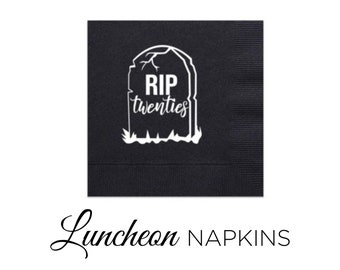 RIP
twenties

Luncheon NAPKINS